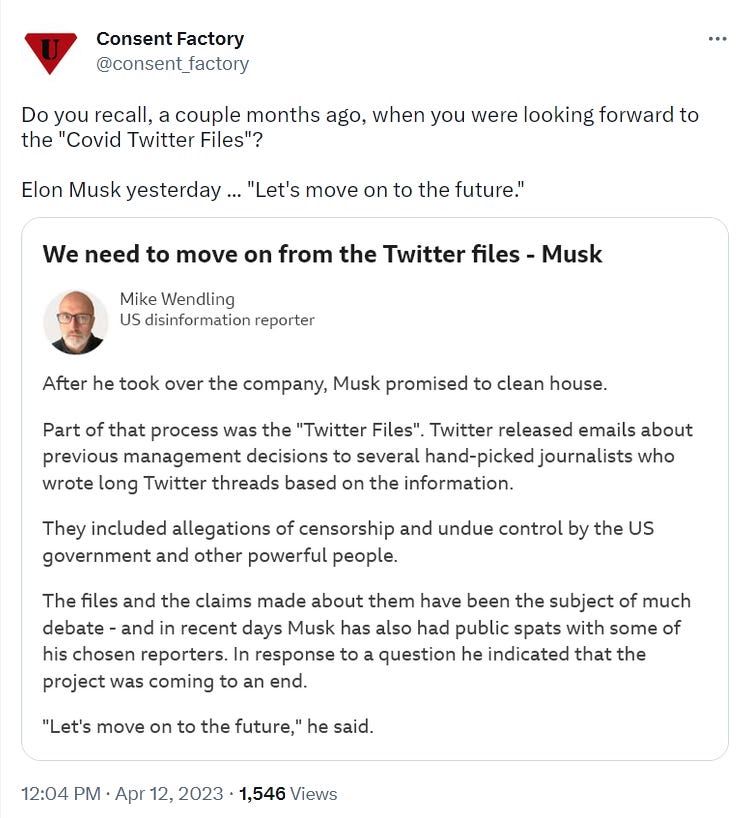 U

Consent Factory
@consent_factory

...

Do you recall, a couple months ago, when you were looking forward to the "Covid Twitter Files"?

Elon Musk yesterday ... "Let's move on to the future."

We need to move on from the Twitter files - Musk

Mike Wendling
US disinformation reporter

After he took over the company, Musk promised to clean house.

Part of that process was the "Twitter Files". Twitter released emails about previous management decisions to several hand-picked journalists who wrote long Twitter threads based on the information.

They included allegations of censorship and undue control by the US government and other powerful people.

The files and the claims made about them have been the subject of much debate - and in recent days Musk has also had public spats with some of his chosen reporters. In response to a question he indicated that the project was coming to an end.

"Let's move on to the future," he said.

12:04 PM · Apr 12, 2023 · 1,546 Views